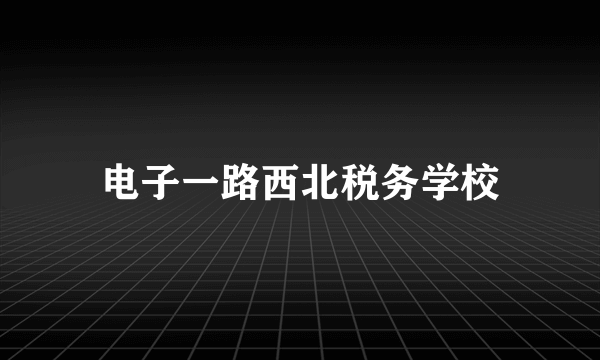 电子一路西北税务学校